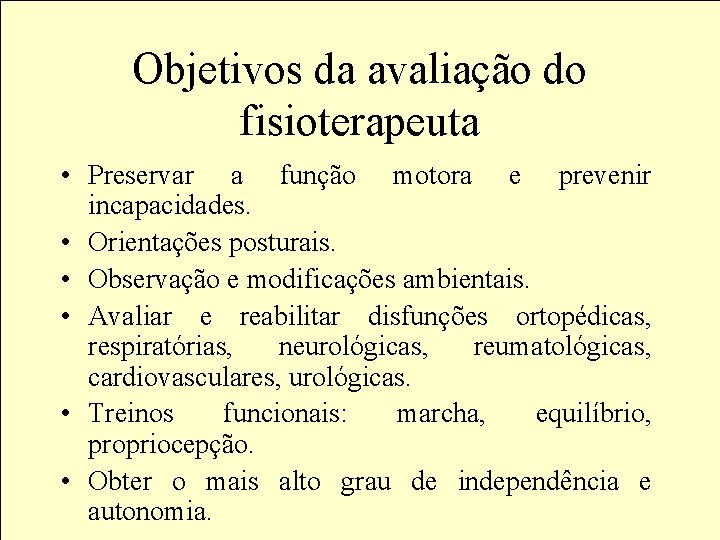 Objetivos da avaliação do fisioterapeuta

• Preservar a função motora e prevenir incapacidades.
• Orientações posturais.
• Observação e modificações ambientais.
• Avaliar e reabilitar disfunções ortopédicas, respiratórias, neurológicas, reumatológicas, cardiovasculares, urológicas.
• Treinos funcionais: marcha, equilíbrio, propriocepção.
• Obter o mais alto grau de independência e autonomia.